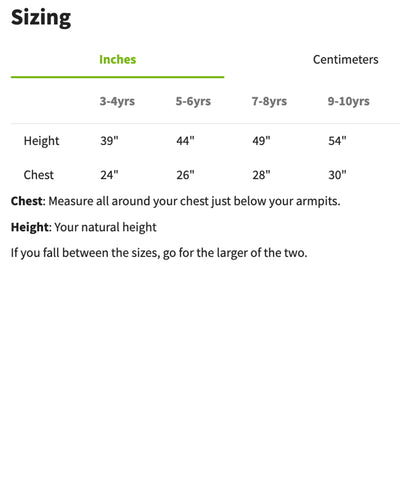 Sizing

Inches

Centimeters

| | 3-4yrs | 5-6yrs | 7-8yrs | 9-10yrs |
|---|---|---|---|---|
| Height | 39" | 44" | 49" | 54" |
| Chest | 24" | 26" | 28" | 30" |

Chest: Measure all around your chest just below your armpits.

Height: Your natural height

If you fall between the sizes, go for the larger of the two.